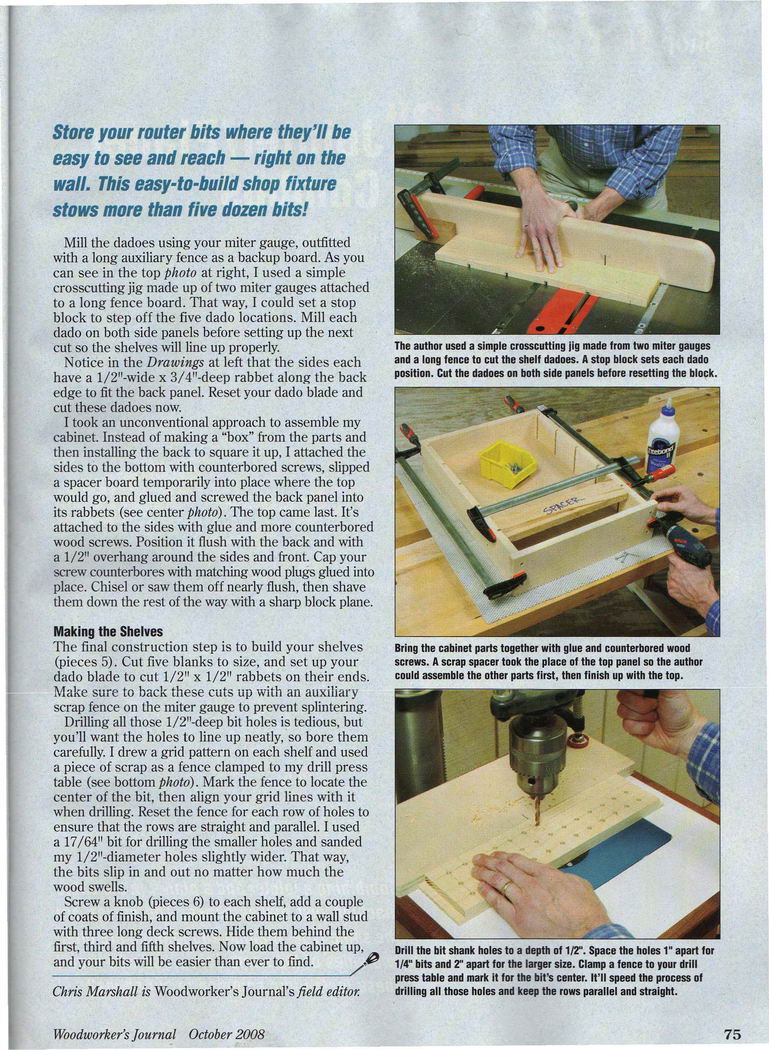 Store your router bits where they'll be easy to see and reach — right on the wall. This easy-to-build shop fixture stows more than five dozen bits!

Mill the dadoes using your miter gauge, outfitted with a long auxiliary fence as a backup board. As you can see in the top photo at right, I used a simple crosscutting jig made up of two miter gauges attached to a long fence board. That way, I could set a stop block to step off the five dado locations. Mill each dado on both side panels before setting up the next cut so the shelves will line up properly.

Notice in the Drawings at left that the sides each have a 1/2"-wide x 3/4"-deep rabbet along the back edge to fit the back panel. Reset your dado blade and cut these dadoes now.

I took an unconventional approach to assemble my cabinet. Instead of making a "box" from the parts and then installing the back to square it up, I attached the sides to the bottom with counterbored screws, slipped a spacer board temporarily into place where the top would go, and glued and screwed the back panel into its rabbets (see center photo). The top came last. It's attached to the sides with glue and more counterbored wood screws. Position it flush with the back and with a 1/2" overhang around the sides and front. Cap your screw counterbores with matching wood plugs glued into place. Chisel or saw them off nearly flush, then shave them down the rest of the way with a sharp block plane.

Making the Shelves
The final construction step is to build your shelves (pieces 5). Cut five blanks to size, and set up your dado blade to cut 1/2" x 1/2" rabbets on their ends. Make sure to back these cuts up with an auxiliary scrap fence on the miter gauge to prevent splintering.

Drilling all those 1/2"-deep bit holes is tedious, but you'll want the holes to line up neatly, so bore them carefully. I drew a grid pattern on each shelf and used a piece of scrap as a fence clamped to my drill press table (see bottom photo). Mark the fence to locate the center of the bit, then align your grid lines with it when drilling. Reset the fence for each row of holes to ensure that the rows are straight and parallel. I used a 17/64" bit for drilling the smaller holes and sanded my 1/2"-diameter holes slightly wider. That way, the bits slip in and out no matter how much the wood swells.

Screw a knob (pieces 6) to each shelf, add a couple of coats of finish, and mount the cabinet to a wall stud with three long deck screws. Hide them behind the first, third and fifth shelves. Now load the cabinet up, and your bits will be easier than ever to find.

Chris Marshall is Woodworker's Journal's field editor.

The author used a simple crosscutting jig made from two miter gauges and a long fence to cut the shelf dadoes. A stop block sets each dado position. Cut the dadoes on both side panels before resetting the block.

SPACER

Bring the cabinet parts together with glue and counterbored wood screws. A scrap spacer took the place of the top panel so the author could assemble the other parts first, then finish up with the top.

Drill the bit shank holes to a depth of 1/2". Space the holes 1" apart for 1/4" bits and 2" apart for the larger size. Clamp a fence to your drill press table and mark it for the bit's center. It'll speed the process of drilling all those holes and keep the rows parallel and straight.

Woodworker's Journal October 2008

75